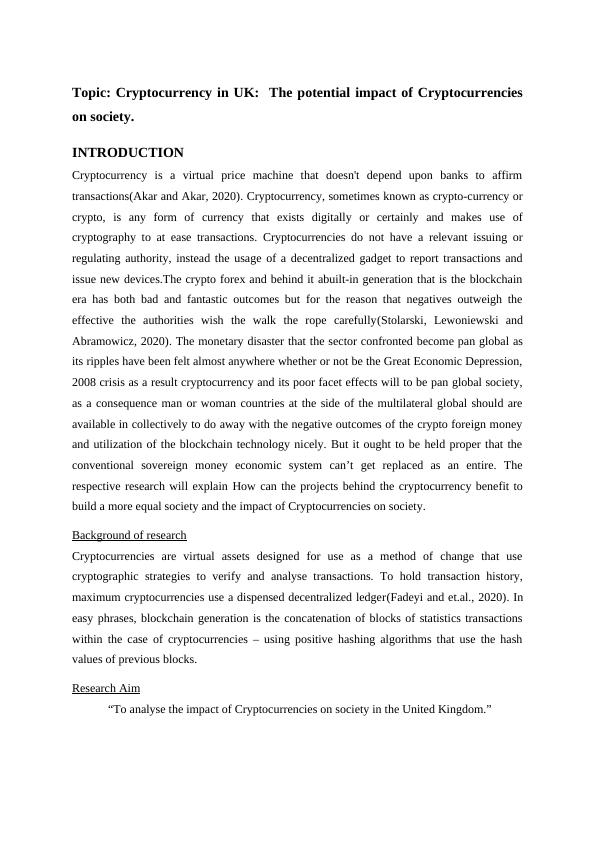 Topic: Cryptocurrency in UK: The potential impact of Cryptocurrencies on society.

INTRODUCTION

Cryptocurrency is a virtual price machine that doesn't depend upon banks to affirm transactions(Akar and Akar, 2020). Cryptocurrency, sometimes known as crypto-currency or crypto, is any form of currency that exists digitally or certainly and makes use of cryptography to at ease transactions. Cryptocurrencies do not have a relevant issuing or regulating authority, instead the usage of a decentralized gadget to report transactions and issue new devices.The crypto forex and behind it abuilt-in generation that is the blockchain era has both bad and fantastic outcomes but for the reason that negatives outweigh the effective the authorities wish the walk the rope carefully(Stolarski, Lewoniewski and Abramowicz, 2020). The monetary disaster that the sector confronted become pan global as its ripples have been felt almost anywhere whether or not be the Great Economic Depression, 2008 crisis as a result cryptocurrency and its poor facet effects will to be pan global society, as a consequence man or woman countries at the side of the multilateral global should are available in collectively to do away with the negative outcomes of the crypto foreign money and utilization of the blockchain technology nicely. But it ought to be held proper that the conventional sovereign money economic system can’t get replaced as an entire. The respective research will explain How can the projects behind the cryptocurrency benefit to build a more equal society and the impact of Cryptocurrencies on society.

Background of research

Cryptocurrencies are virtual assets designed for use as a method of change that use cryptographic strategies to verify and analyse transactions. To hold transaction history, maximum cryptocurrencies use a dispensed decentralized ledger(Fadeyi and et.al., 2020). In easy phrases, blockchain generation is the concatenation of blocks of statistics transactions within the case of cryptocurrencies – using positive hashing algorithms that use the hash values of previous blocks.

Research Aim

“To analyse the impact of Cryptocurrencies on society in the United Kingdom.”